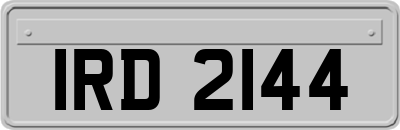 IRD 2144